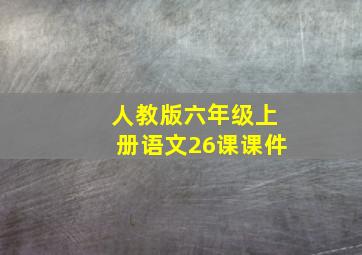 人教版六年级上册语文26课课件